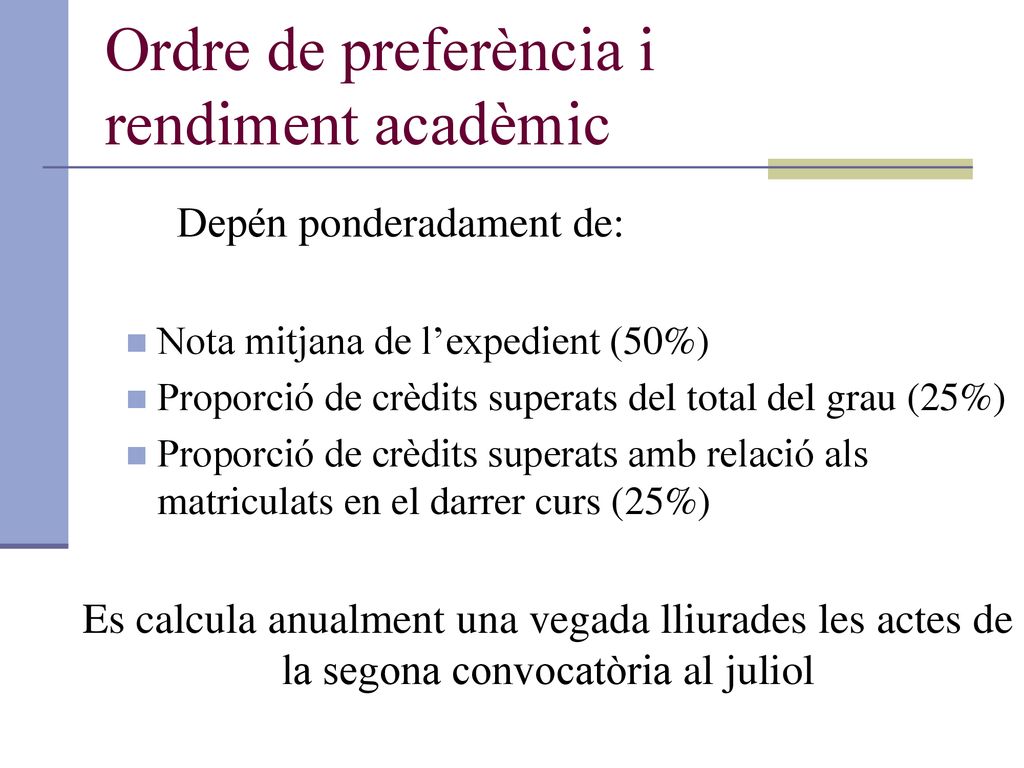 Ordre de preferència i rendiment acadèmic

Depén ponderadament de:

Nota mitjana de l’expedient (50%)

Proporció de crèdits superats del total del grau (25%)

Proporció de crèdits superats amb relació als matriculats en el darrer curs (25%)

Es calcula anualment una vegada lliurades les actes de la segona convocatòria al juliol